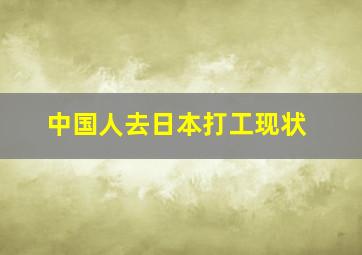 中国人去日本打工现状